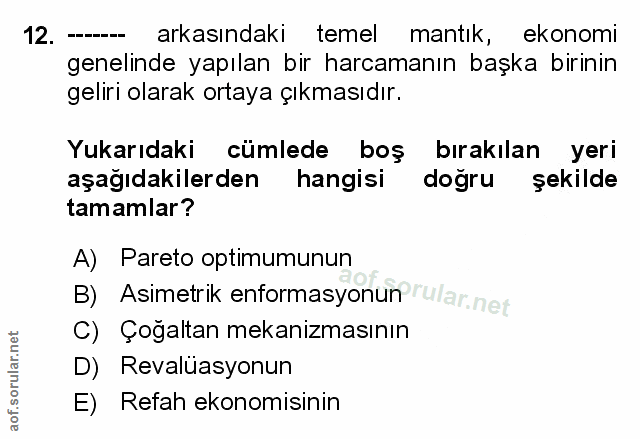 12. ------- arkasındaki temel mantık, ekonomi genelinde yapılan bir harcamanın başka birinin geliri olarak ortaya çıkmasıdır.

Yukarıdaki cümlede boş bırakılan yeri aşağıdakilerden hangisi doğru şekilde tamamlar?

A) Pareto optimumunun
B) Asimetrik enformasyonun
C) Çoğaltan mekanizmasının
D) Revalüasyonun
E) Refah ekonomisinin

aof.sorular.net